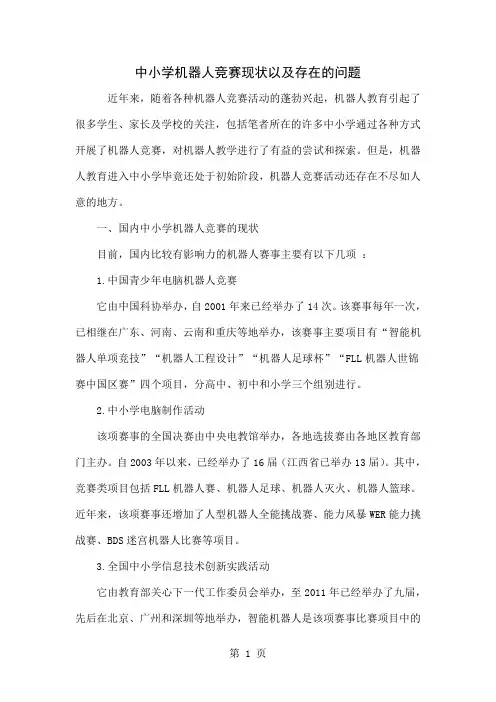 中小学机器人竞赛现状以及存在的问题

近年来，随着各种机器人竞赛活动的蓬勃兴起，机器人教育引起了很多学生、家长及学校的关注，包括笔者所在的许多中小学通过各种方式开展了机器人竞赛，对机器人教学进行了有益的尝试和探索。但是，机器人教育进入中小学毕竟还处于初始阶段，机器人竞赛活动还存在不尽如人意的地方。

一、国内中小学机器人竞赛的现状

目前，国内比较有影响力的机器人赛事主要有以下几项 ：

1.中国青少年电脑机器人竞赛

它由中国科协举办，自 2001 年来已经举办了 14 次。该赛事每年一次，已相继在广东、河南、云南和重庆等地举办，该赛事主要项目有“智能机器人单项竞技”“机器人工程设计”“机器人足球杯”“FLL 机器人世锦赛中国区赛”四个项目，分高中、初中和小学三个组别进行。

2.中小学电脑制作活动

该项赛事的全国决赛由中央电教馆举办，各地选拔赛由各地区教育部门主办。自 2003 年以来，已经举办了 16 届（江西省已举办 13 届）。其中，竞赛类项目包括 FLL 机器人赛、机器人足球、机器人灭火、机器人篮球。近年来，该项赛事还增加了人型机器人全能挑战赛、能力风暴 WER 能力挑战赛、BDS 迷宫机器人比赛等项目。

3.全国中小学信息技术创新实践活动

它由教育部关心下一代工作委员会举办，至 2011 年已经举办了九届，先后在北京、广州和深圳等地举办，智能机器人是该项赛事比赛项目中的

第 1 页